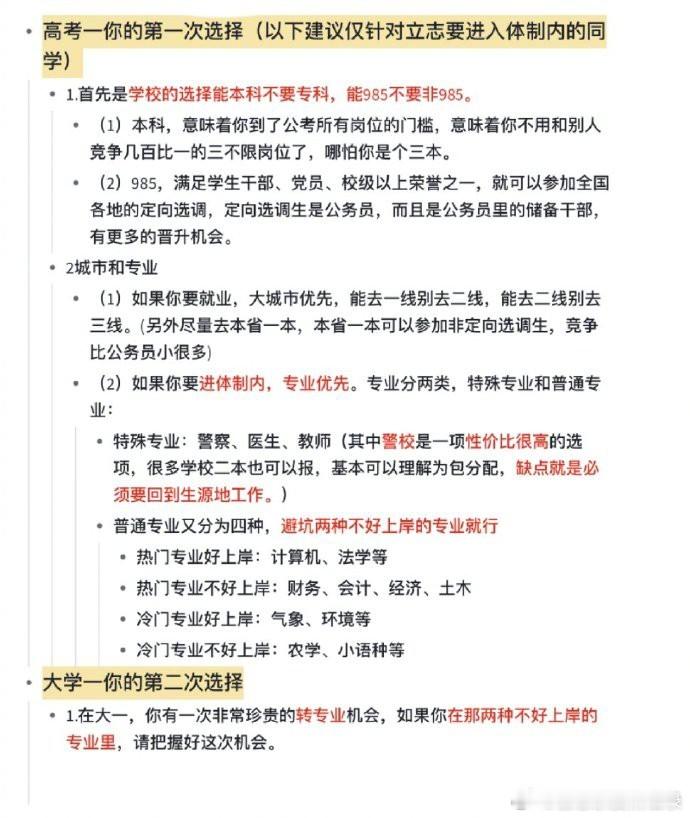 • 高考一你的第一次选择（以下建议仅针对立志要进入体制内的同学）

• 1.首先是学校的选择能本科不要专科，能985不要非985。

• （1）本科，意味着你到了公考所有岗位的门槛，意味着你不用和别人竞争几百比一的三不限岗位了，哪怕你是个三本。

• （2）985，满足学生干部、党员、校级以上荣誉之一，就可以参加全国各地的定向选调，定向选调生是公务员，而且是公务员里的储备干部，有更多的晋升机会。

• 2城市和专业

• （1）如果你要就业，大城市优先，能去一线别去二线，能去二线别去三线。(另外尽量去本省一本，本省一本可以参加非定向选调生，竞争比公务员小很多)

• （2）如果你要进体制内，专业优先。专业分两类，特殊专业和普通专业：

• 特殊专业：警察、医生、教师（其中警校是一项性价比很高的选项，很多学校二本也可以报，基本可以理解为包分配，缺点就是必须要回到生源地工作。）

• 普通专业又分为四种，避坑两种不好上岸的专业就行

• 热门专业好上岸：计算机、法学等

• 热门专业不好上岸：财务、会计、经济、土木

• 冷门专业好上岸：气象、环境等

• 冷门专业不好上岸：农学、小语种等

• 大学一你的第二次选择

• 1.在大一，你有一次非常珍贵的转专业机会，如果你在那两种不好上岸的专业里，请把握好这次机会。